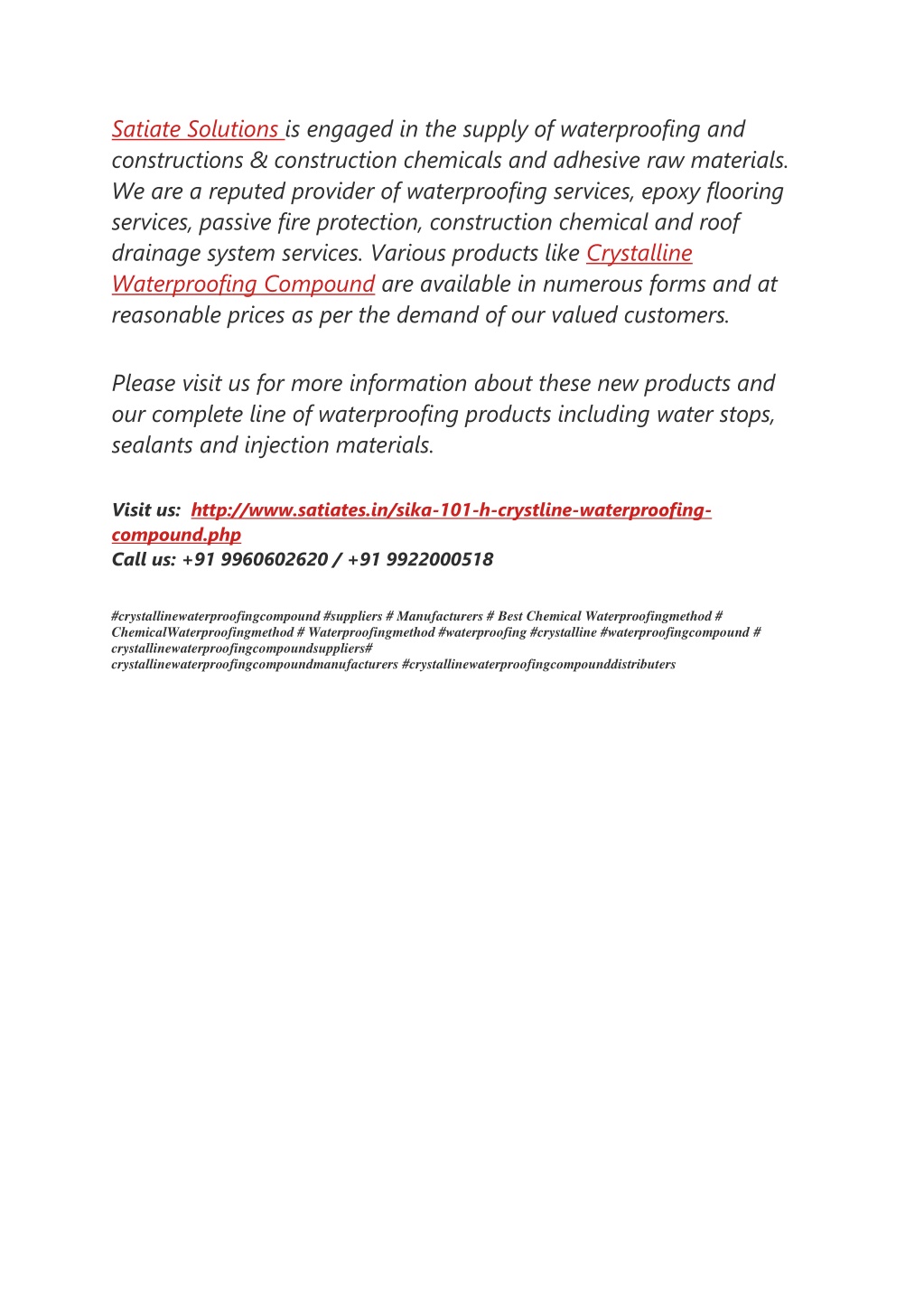 Satiate Solutions is engaged in the supply of waterproofing and constructions & construction chemicals and adhesive raw materials. We are a reputed provider of waterproofing services, epoxy flooring services, passive fire protection, construction chemical and roof drainage system services. Various products like Crystalline Waterproofing Compound are available in numerous forms and at reasonable prices as per the demand of our valued customers.

Please visit us for more information about these new products and our complete line of waterproofing products including water stops, sealants and injection materials.

Visit us: http://www.satiates.in/sika-101-h-crystline-waterproofing-compound.php
Call us: +91 9960602620 / +91 9922000518

#crystallinewaterproofingcompound #suppliers # Manufacturers # Best Chemical Waterproofingmethod # ChemicalWaterproofingmethod # Waterproofingmethod #waterproofing #crystalline #waterproofingcompound # crystallinewaterproofingcompoundsuppliers# crystallinewaterproofingcompoundmanufacturers #crystallinewaterproofingcompounddistributers